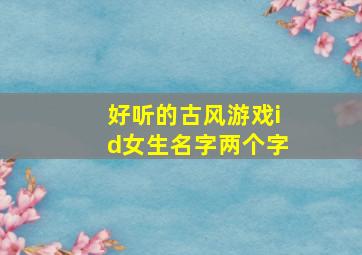 好听的古风游戏id女生名字两个字